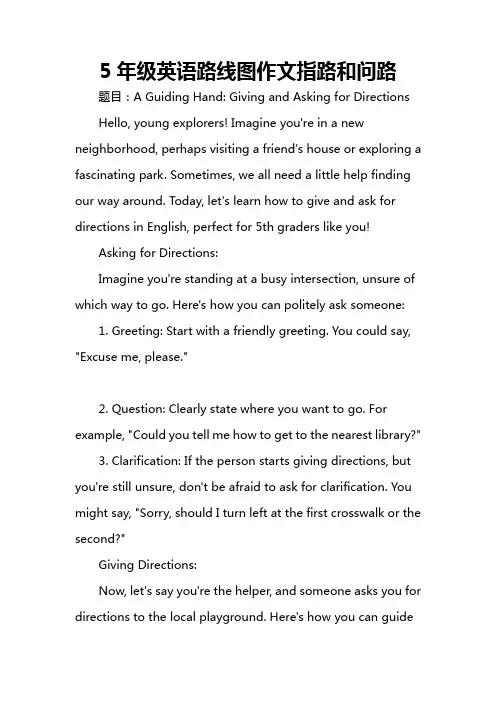 5 年级英语路线图作文指路和问路

题目：A Guiding Hand: Giving and Asking for Directions

Hello, young explorers! Imagine you're in a new neighborhood, perhaps visiting a friend's house or exploring a fascinating park. Sometimes, we all need a little help finding our way around. Today, let's learn how to give and ask for directions in English, perfect for 5th graders like you!

Asking for Directions:

Imagine you're standing at a busy intersection, unsure of which way to go. Here's how you can politely ask someone:

1. Greeting: Start with a friendly greeting. You could say, "Excuse me, please."

2. Question: Clearly state where you want to go. For example, "Could you tell me how to get to the nearest library?"

3. Clarification: If the person starts giving directions, but you're still unsure, don't be afraid to ask for clarification. You might say, "Sorry, should I turn left at the first crosswalk or the second?"

Giving Directions:

Now, let's say you're the helper, and someone asks you for directions to the local playground. Here's how you can guide